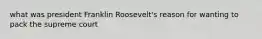 what was president Franklin Roosevelt's reason for wanting to pack the supreme court